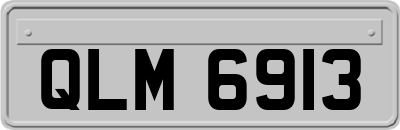 QLM 6913